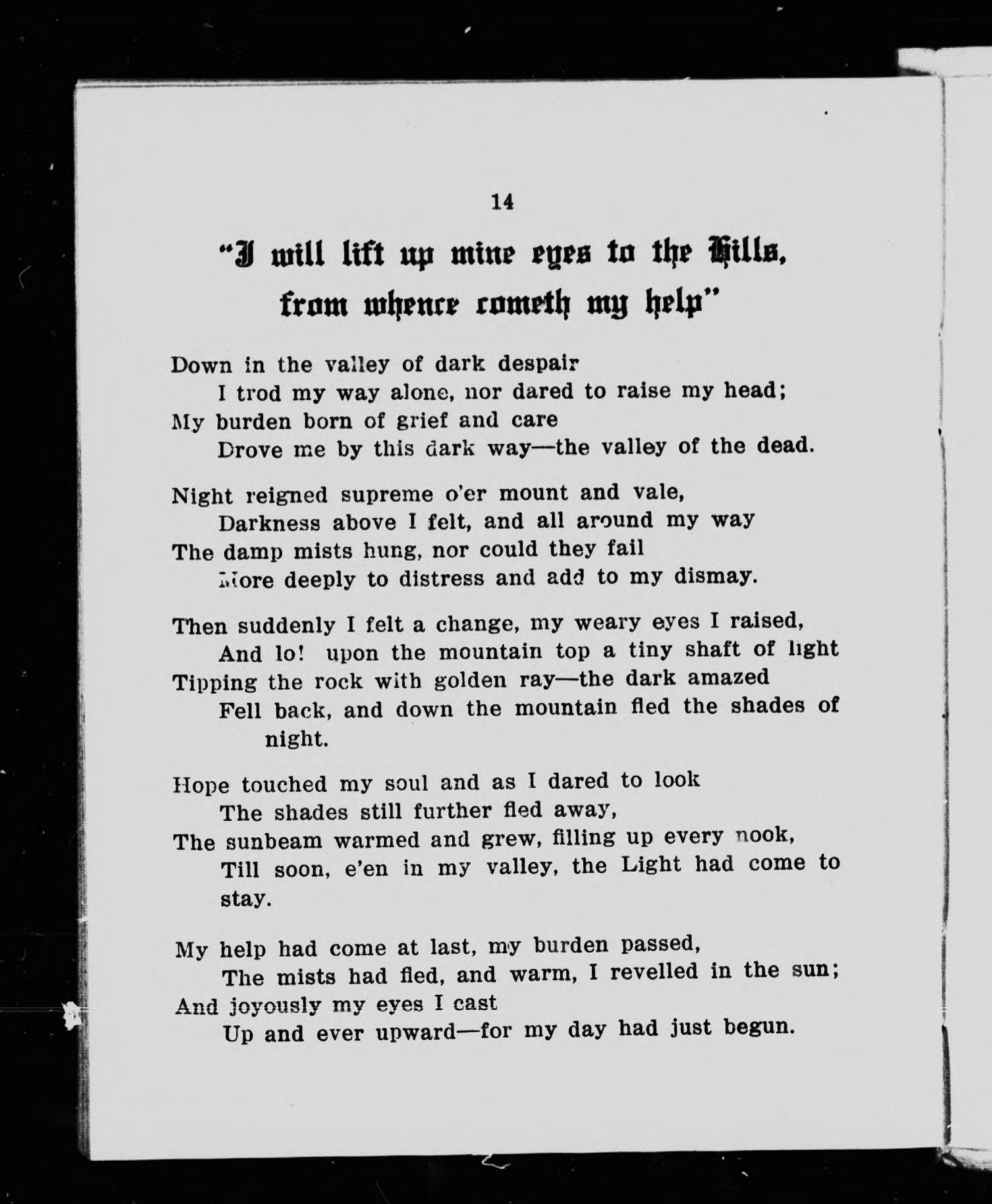 14

"I will lift up mine eyes to the Hills, from whence cometh my help"

Down in the valley of dark despair
I trod my way alone, nor dared to raise my head;
My burden born of grief and care
Drove me by this dark way—the valley of the dead.

Night reigned supreme o'er mount and vale,
Darkness above I felt, and all around my way
The damp mists hung, nor could they fail
More deeply to distress and add to my dismay.

Then suddenly I felt a change, my weary eyes I raised,
And lo! upon the mountain top a tiny shaft of light
Tipping the rock with golden ray—the dark amazed
Fell back, and down the mountain fled the shades of night.

Hope touched my soul and as I dared to look
The shades still further fled away,
The sunbeam warmed and grew, filling up every nook,
Till soon, e'en in my valley, the Light had come to stay.

My help had come at last, my burden passed,
The mists had fled, and warm, I revelled in the sun;
And joyously my eyes I cast
Up and ever upward—for my day had just begun.